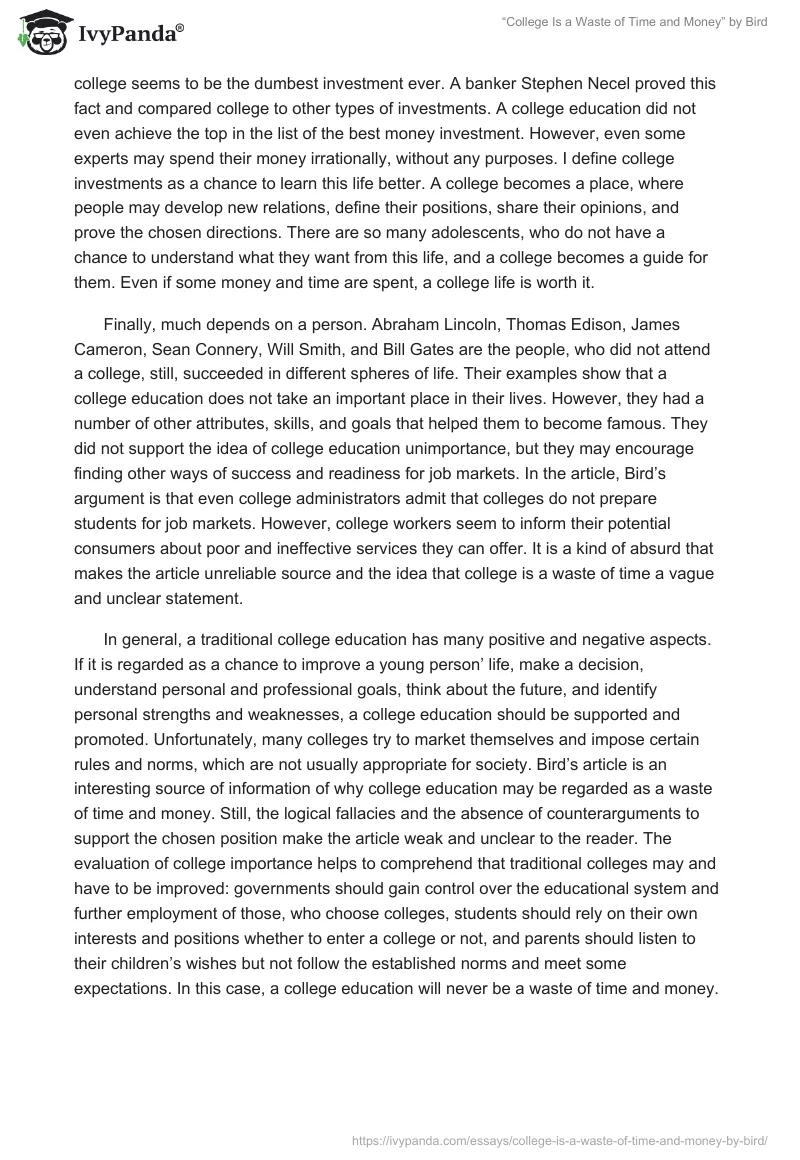 IvyPanda®

"College Is a Waste of Time and Money" by Bird

college seems to be the dumbest investment ever. A banker Stephen Necel proved this fact and compared college to other types of investments. A college education did not even achieve the top in the list of the best money investment. However, even some experts may spend their money irrationally, without any purposes. I define college investments as a chance to learn this life better. A college becomes a place, where people may develop new relations, define their positions, share their opinions, and prove the chosen directions. There are so many adolescents, who do not have a chance to understand what they want from this life, and a college becomes a guide for them. Even if some money and time are spent, a college life is worth it.

Finally, much depends on a person. Abraham Lincoln, Thomas Edison, James Cameron, Sean Connery, Will Smith, and Bill Gates are the people, who did not attend a college, still, succeeded in different spheres of life. Their examples show that a college education does not take an important place in their lives. However, they had a number of other attributes, skills, and goals that helped them to become famous. They did not support the idea of college education unimportance, but they may encourage finding other ways of success and readiness for job markets. In the article, Bird's argument is that even college administrators admit that colleges do not prepare students for job markets. However, college workers seem to inform their potential consumers about poor and ineffective services they can offer. It is a kind of absurd that makes the article unreliable source and the idea that college is a waste of time a vague and unclear statement.

In general, a traditional college education has many positive and negative aspects. If it is regarded as a chance to improve a young person' life, make a decision, understand personal and professional goals, think about the future, and identify personal strengths and weaknesses, a college education should be supported and promoted. Unfortunately, many colleges try to market themselves and impose certain rules and norms, which are not usually appropriate for society. Bird's article is an interesting source of information of why college education may be regarded as a waste of time and money. Still, the logical fallacies and the absence of counterarguments to support the chosen position make the article weak and unclear to the reader. The evaluation of college importance helps to comprehend that traditional colleges may and have to be improved: governments should gain control over the educational system and further employment of those, who choose colleges, students should rely on their own interests and positions whether to enter a college or not, and parents should listen to their children's wishes but not follow the established norms and meet some expectations. In this case, a college education will never be a waste of time and money.

https://ivypanda.com/essays/college-is-a-waste-of-time-and-money-by-bird/